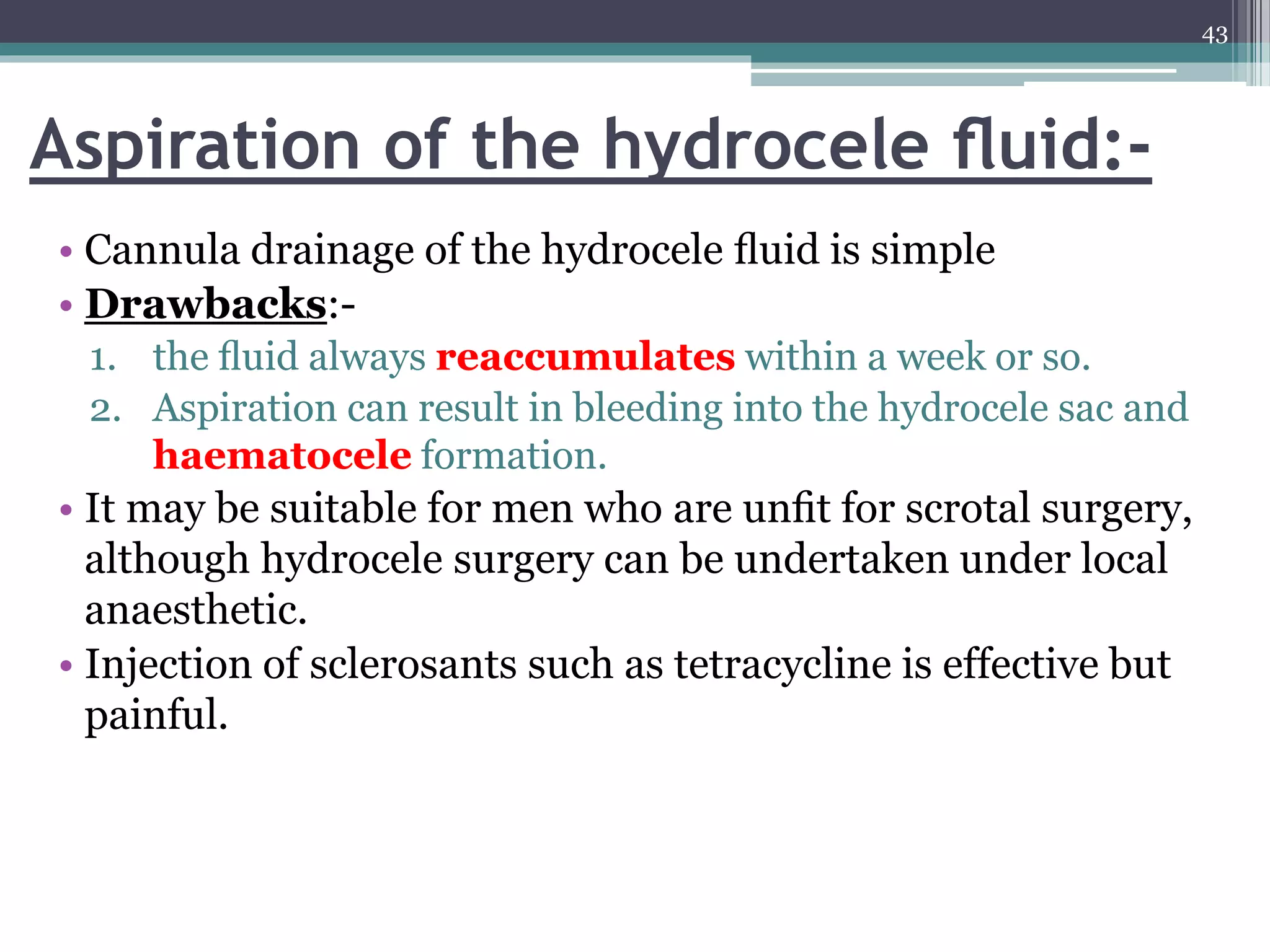 43

Aspiration of the hydrocele fluid:-

• Cannula drainage of the hydrocele fluid is simple
• Drawbacks:-
1. the fluid always reaccumulates within a week or so.
2. Aspiration can result in bleeding into the hydrocele sac and haematocele formation.
• It may be suitable for men who are unfit for scrotal surgery, although hydrocele surgery can be undertaken under local anaesthetic.
• Injection of sclerosants such as tetracycline is effective but painful.